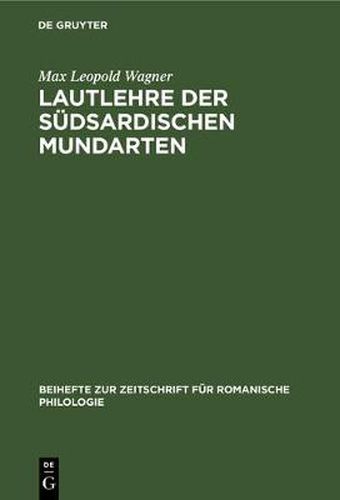 DE GRUYTER

Max Leopold Wagner

LAUTLEHRE DER SÜDSARDISCHEN MUNDARTEN

BEIHEFTE ZUR ZEITSCHRIFT FÜR ROMANISCHE PHILOLOGIE

DE
G